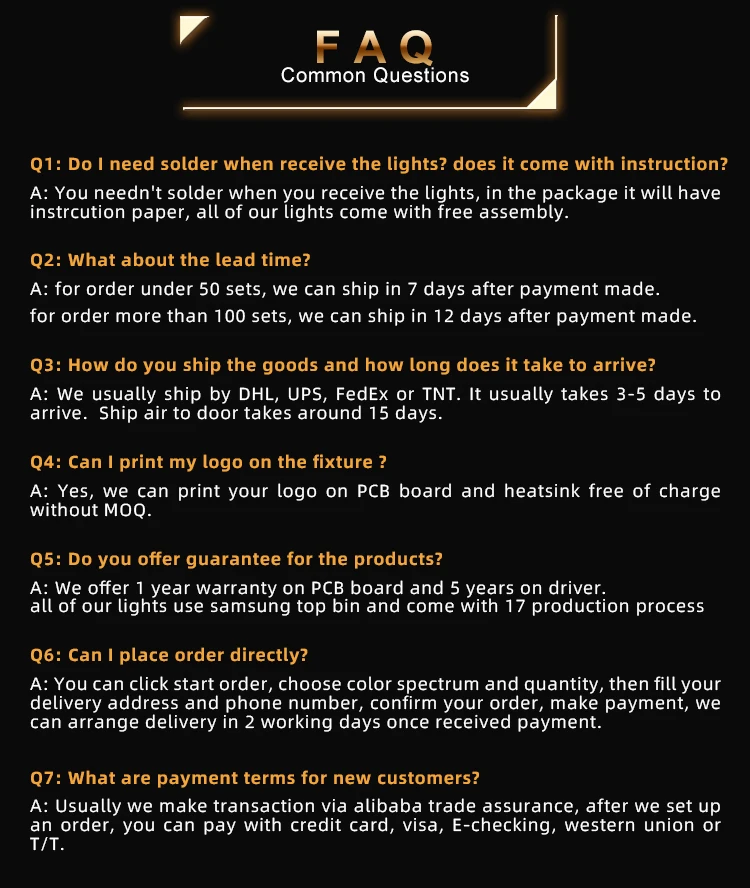 FAQ
Common Questions

Q1: Do I need solder when receive the lights? does it come with instruction?
A: You needn't solder when you receive the lights, in the package it will have instrcution paper, all of our lights come with free assembly.

Q2: What about the lead time?
A: for order under 50 sets, we can ship in 7 days after payment made.
for order more than 100 sets, we can ship in 12 days after payment made.

Q3: How do you ship the goods and how long does it take to arrive?
A: We usually ship by DHL, UPS, FedEx or TNT. It usually takes 3-5 days to arrive. Ship air to door takes around 15 days.

Q4: Can I print my logo on the fixture ?
A: Yes, we can print your logo on PCB board and heatsink free of charge without MOQ.

Q5: Do you offer guarantee for the products?
A: We offer 1 year warranty on PCB board and 5 years on driver.
all of our lights use samsung top bin and come with 17 production process

Q6: Can I place order directly?
A: You can click start order, choose color spectrum and quantity, then fill your delivery address and phone number, confirm your order, make payment, we can arrange delivery in 2 working days once received payment.

Q7: What are payment terms for new customers?
A: Usually we make transaction via alibaba trade assurance, after we set up an order, you can pay with credit card, visa, E-checking, western union or T/T.